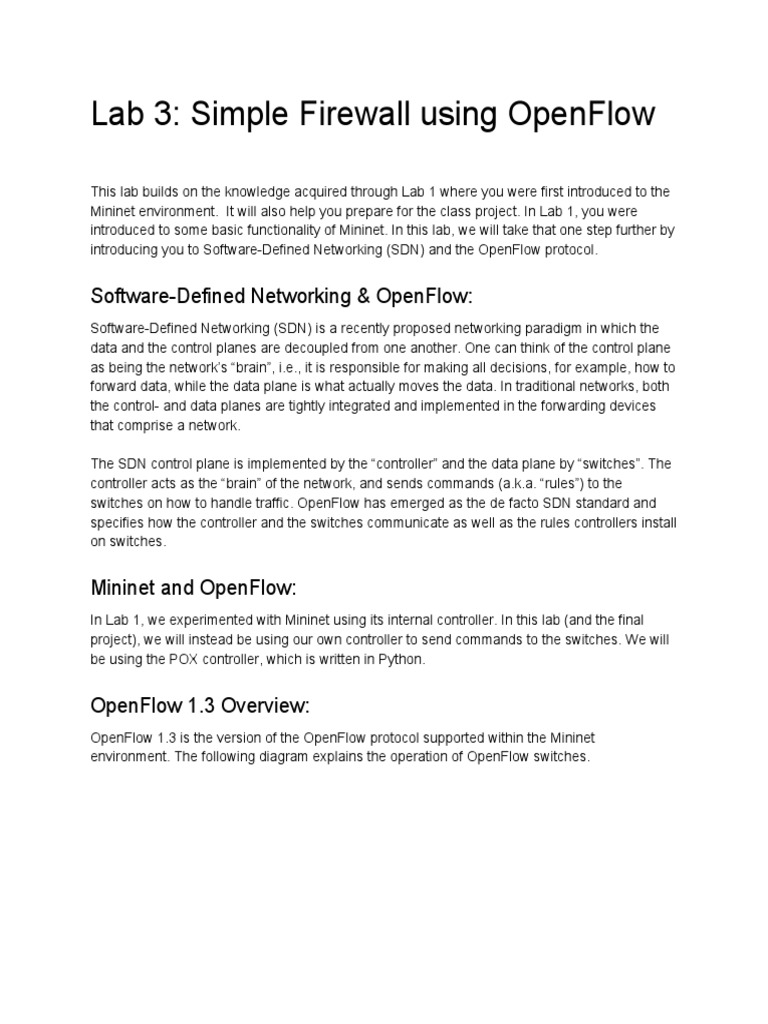 Lab 3: Simple Firewall using OpenFlow

This lab builds on the knowledge acquired through Lab 1 where you were first introduced to the Mininet environment. It will also help you prepare for the class project. In Lab 1, you were introduced to some basic functionality of Mininet. In this lab, we will take that one step further by introducing you to Software-Defined Networking (SDN) and the OpenFlow protocol.

Software-Defined Networking & OpenFlow:

Software-Defined Networking (SDN) is a recently proposed networking paradigm in which the data and the control planes are decoupled from one another. One can think of the control plane as being the network's "brain", i.e., it is responsible for making all decisions, for example, how to forward data, while the data plane is what actually moves the data. In traditional networks, both the control- and data planes are tightly integrated and implemented in the forwarding devices that comprise a network.

The SDN control plane is implemented by the "controller" and the data plane by "switches". The controller acts as the "brain" of the network, and sends commands (a.k.a. "rules") to the switches on how to handle traffic. OpenFlow has emerged as the de facto SDN standard and specifies how the controller and the switches communicate as well as the rules controllers install on switches.

Mininet and OpenFlow:

In Lab 1, we experimented with Mininet using its internal controller. In this lab (and the final project), we will instead be using our own controller to send commands to the switches. We will be using the POX controller, which is written in Python.

OpenFlow 1.3 Overview:

OpenFlow 1.3 is the version of the OpenFlow protocol supported within the Mininet environment. The following diagram explains the operation of OpenFlow switches.